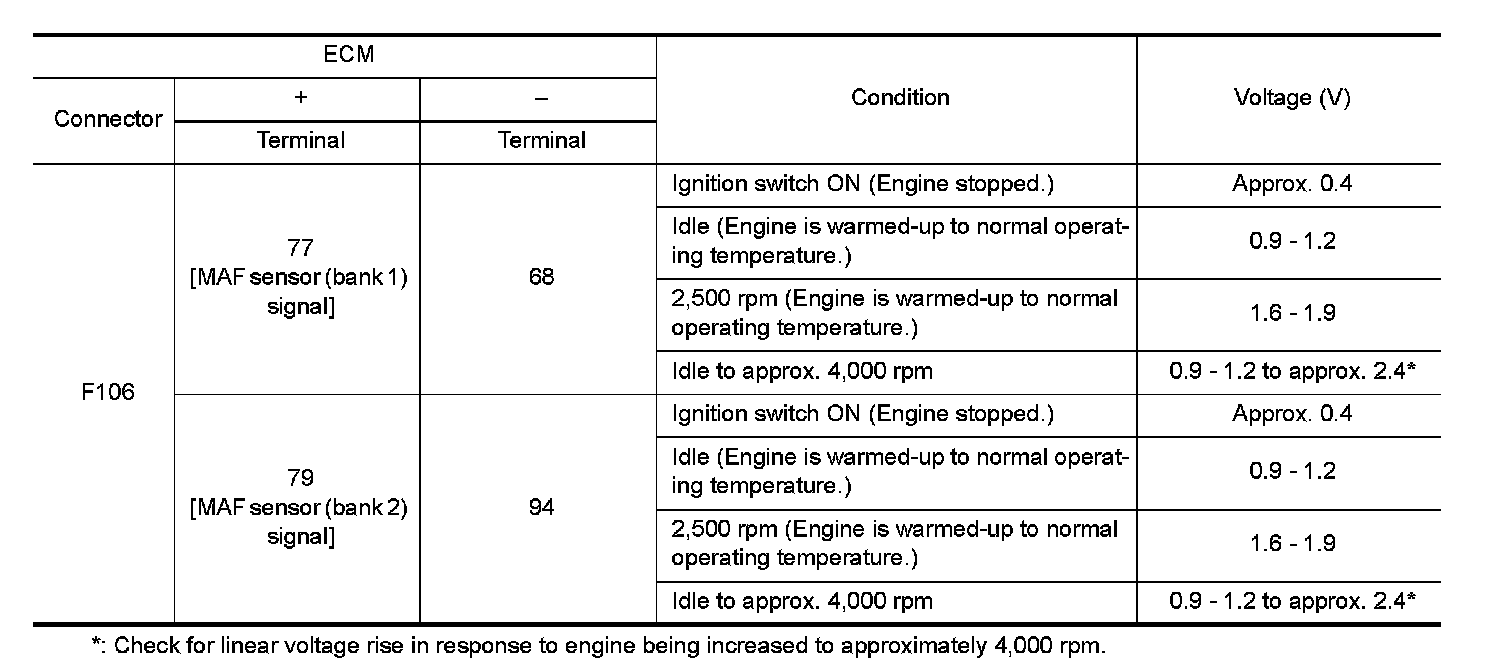 | ECM | | | Condition | Voltage (V) |
|---|---|---|---|---|
| Connector | + | – | | |
| | Terminal | Terminal | | |
| F106 | 77 [MAF sensor (bank 1) signal] | 68 | Ignition switch ON (Engine stopped.) | Approx. 0.4 |
| | | | Idle (Engine is warmed-up to normal operating temperature.) | 0.9 - 1.2 |
| | | | 2,500 rpm (Engine is warmed-up to normal operating temperature.) | 1.6 - 1.9 |
| | | | Idle to approx. 4,000 rpm | 0.9 - 1.2 to approx. 2.4* |
| | 79 [MAF sensor (bank 2) signal] | 94 | Ignition switch ON (Engine stopped.) | Approx. 0.4 |
| | | | Idle (Engine is warmed-up to normal operating temperature.) | 0.9 - 1.2 |
| | | | 2,500 rpm (Engine is warmed-up to normal operating temperature.) | 1.6 - 1.9 |
| | | | Idle to approx. 4,000 rpm | 0.9 - 1.2 to approx. 2.4* |

*: Check for linear voltage rise in response to engine being increased to approximately 4,000 rpm.